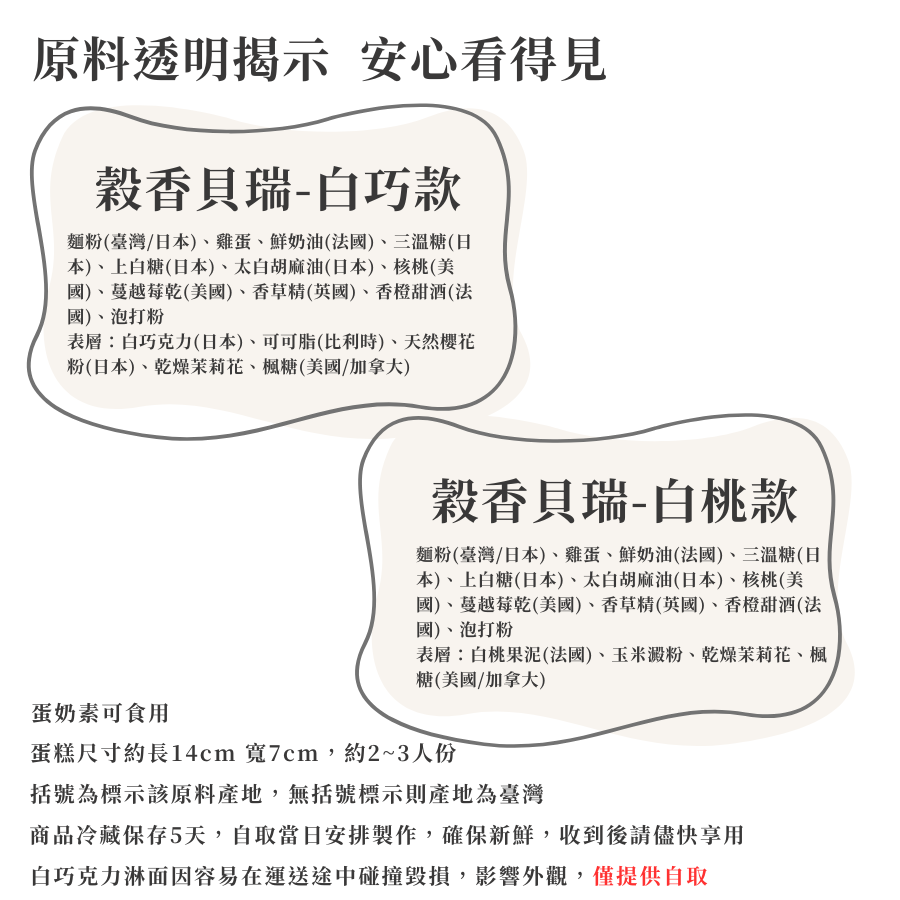 原料透明揭示 安心看得見

穀香貝瑞-白巧款

麵粉(臺灣/日本)、雞蛋、鮮奶油(法國)、三溫糖(日本)、上白糖(日本)、太白胡麻油(日本)、核桃(美國)、蔓越莓乾(美國)、香草精(英國)、香橙甜酒(法國)、泡打粉
表層：白巧克力(日本)、可可脂(比利時)、天然櫻花粉(日本)、乾燥茉莉花、楓糖(美國/加拿大)

穀香貝瑞-白桃款

麵粉(臺灣/日本)、雞蛋、鮮奶油(法國)、三溫糖(日本)、上白糖(日本)、太白胡麻油(日本)、核桃(美國)、蔓越莓乾(美國)、香草精(英國)、香橙甜酒(法國)、泡打粉
表層：白桃果泥(法國)、玉米澱粉、乾燥茉莉花、楓糖(美國/加拿大)

蛋奶素可食用

蛋糕尺寸約長14cm 寬7cm，約2~3人份

括號為標示該原料產地，無括號標示則產地為臺灣

商品冷藏保存5天，自取當日安排製作，確保新鮮，收到後請儘快享用

白巧克力淋面因容易在運送途中碰撞毀損，影響外觀，僅提供自取